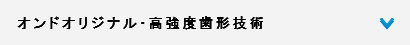 オンドオリジナル･高強度歯形技術